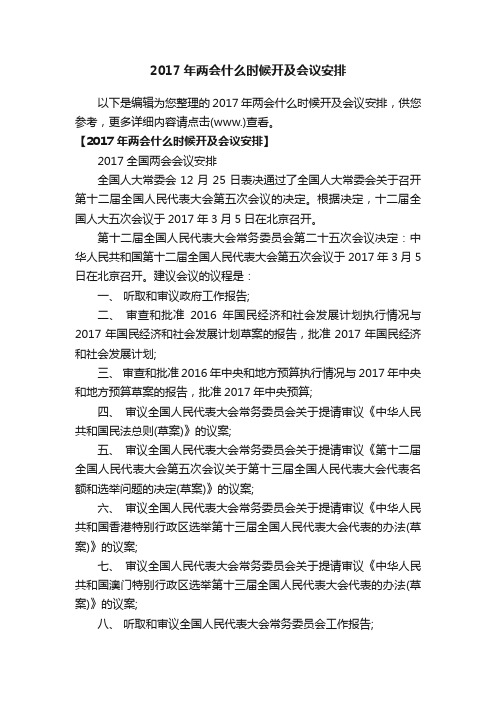 2017 年两会什么时候开及会议安排

以下是编辑为您整理的 2017 年两会什么时候开及会议安排，供您参考，更多详细内容请点击(www.)查看。

【2017 年两会什么时候开及会议安排】

2017 全国两会会议安排

全国人大常委会 12 月 25 日表决通过了全国人大常委会关于召开第十二届全国人民代表大会第五次会议的决定。根据决定，十二届全国人大五次会议于 2017 年 3 月 5 日在北京召开。

第十二届全国人民代表大会常务委员会第二十五次会议决定：中华人民共和国第十二届全国人民代表大会第五次会议于 2017 年 3 月 5 日在北京召开。建议会议的议程是：

一、 听取和审议政府工作报告;

二、 审查和批准 2016 年国民经济和社会发展计划执行情况与 2017 年国民经济和社会发展计划草案的报告，批准 2017 年国民经济和社会发展计划;

三、 审查和批准 2016 年中央和地方预算执行情况与 2017 年中央和地方预算草案的报告，批准 2017 年中央预算;

四、 审议全国人民代表大会常务委员会关于提请审议《中华人民共和国民法总则(草案)》的议案;

五、 审议全国人民代表大会常务委员会关于提请审议《第十二届全国人民代表大会第五次会议关于第十三届全国人民代表大会代表名额和选举问题的决定(草案)》的议案;

六、 审议全国人民代表大会常务委员会关于提请审议《中华人民共和国香港特别行政区选举第十三届全国人民代表大会代表的办法(草案)》的议案;

七、 审议全国人民代表大会常务委员会关于提请审议《中华人民共和国澳门特别行政区选举第十三届全国人民代表大会代表的办法(草案)》的议案;

八、 听取和审议全国人民代表大会常务委员会工作报告;